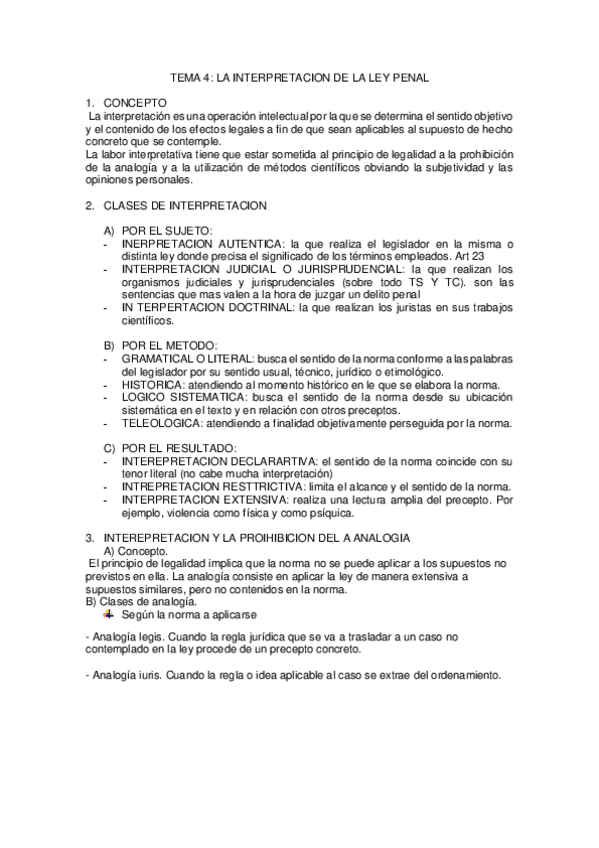 TEMA 4: LA INTERPRETACION DE LA LEY PENAL

1. CONCEPTO

La interpretación es una operación intelectual por la que se determina el sentido objetivo y el contenido de los efectos legales a fin de que sean aplicables al supuesto de hecho concreto que se contemple.

La labor interpretativa tiene que estar sometida al principio de legalidad a la prohibición de la analogía y a la utilización de métodos científicos obviando la subjetividad y las opiniones personales.

2. CLASES DE INTERPRETACION

A) POR EL SUJETO:
- INERPRETACION AUTENTICA: la que realiza el legislador en la misma o distinta ley donde precisa el significado de los términos empleados. Art 23
- INTERPRETACION JUDICIAL O JURISPRUDENCIAL: la que realizan los organismos judiciales y jurisprudenciales (sobre todo TS Y TC). son las sentencias que mas valen a la hora de juzgar un delito penal
- IN TERPERTACION DOCTRINAL: la que realizan los juristas en sus trabajos científicos.

B) POR EL METODO:
- GRAMATICAL O LITERAL: busca el sentido de la norma conforme a las palabras del legislador por su sentido usual, técnico, jurídico o etimológico.
- HISTORICA: atendiendo al momento histórico en le que se elabora la norma.
- LOGICO SISTEMATICA: busca el sentido de la norma desde su ubicación sistemática en el texto y en relación con otros preceptos.
- TELEOLOGICA: atendiendo a finalidad objetivamente perseguida por la norma.

C) POR EL RESULTADO:
- INTEREPRETACION DECLARARTIVA: el sentido de la norma coincide con su tenor literal (no cabe mucha interpretación)
- INTREPRETACION RESTTRICTIVA: limita el alcance y el sentido de la norma.
- INTERPRETACION EXTENSIVA: realiza una lectura amplia del precepto. Por ejemplo, violencia como física y como psíquica.

3. INTEREPRETACION Y LA PROIHIBICION DEL A ANALOGIA

A) Concepto.

El principio de legalidad implica que la norma no se puede aplicar a los supuestos no previstos en ella. La analogía consiste en aplicar la ley de manera extensiva a supuestos similares, pero no contenidos en la norma.

B) Clases de analogía.

Según la norma a aplicarse

- Analogía legis. Cuando la regla jurídica que se va a trasladar a un caso no contemplado en la ley procede de un precepto concreto.

- Analogía iuris. Cuando la regla o idea aplicable al caso se extrae del ordenamiento.